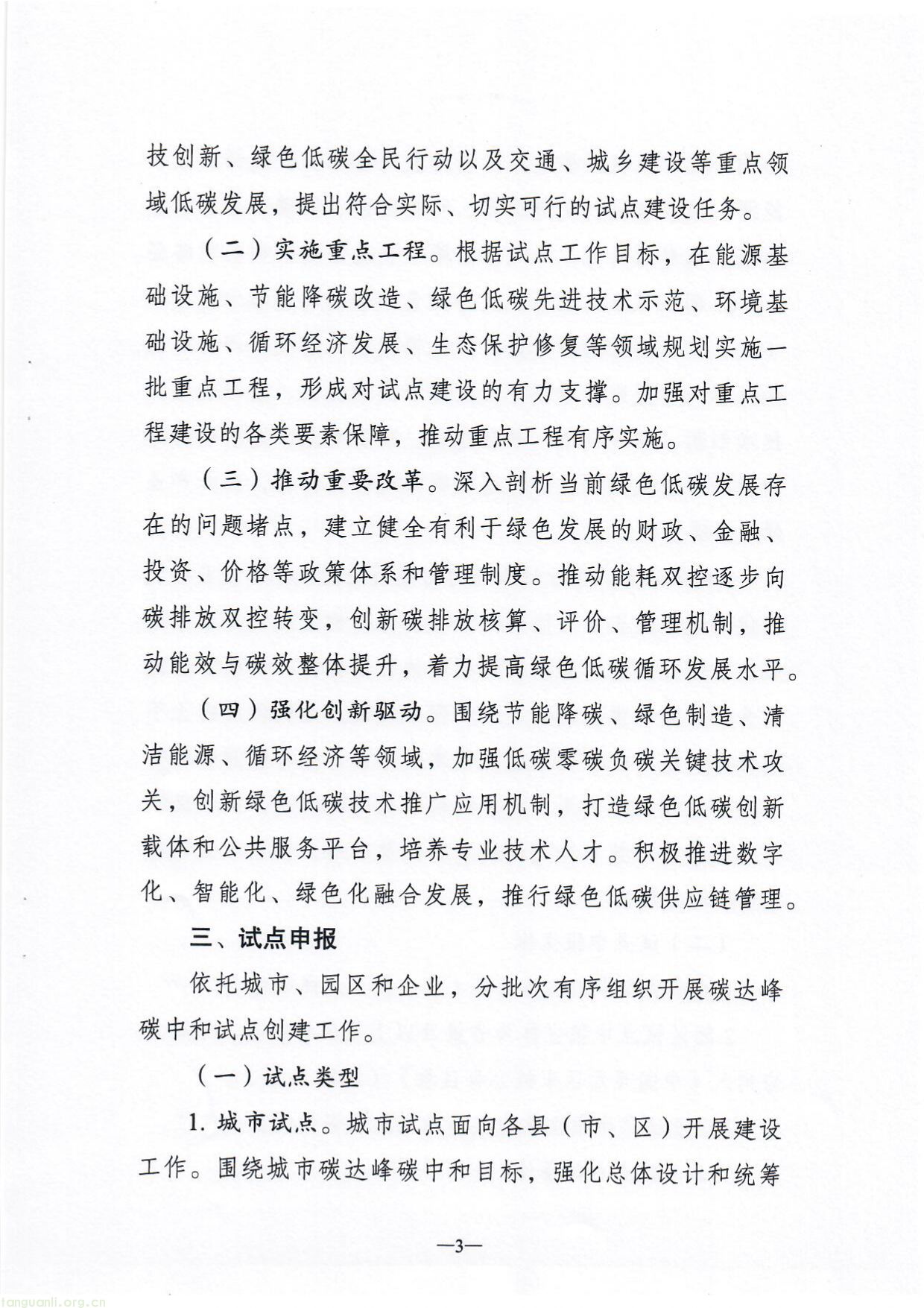 技创新、绿色低碳全民行动以及交通、城乡建设等重点领域低碳发展，提出符合实际、切实可行的试点建设任务。

（二）实施重点工程。根据试点工作目标，在能源基础设施、节能降碳改造、绿色低碳先进技术示范、环境基础设施、循环经济发展、生态保护修复等领域规划实施一批重点工程，形成对试点建设的有力支撑。加强对重点工程建设的各类要素保障，推动重点工程有序实施。

（三）推动重要改革。深入剖析当前绿色低碳发展存在的问题堵点，建立健全有利于绿色发展的财政、金融、投资、价格等政策体系和管理制度。推动能耗双控逐步向碳排放双控转变，创新碳排放核算、评价、管理机制，推动能效与碳效整体提升，着力提高绿色低碳循环发展水平。

（四）强化创新驱动。围绕节能降碳、绿色制造、清洁能源、循环经济等领域，加强低碳零碳负碳关键技术攻关，创新绿色低碳技术推广应用机制，打造绿色低碳创新载体和公共服务平台，培养专业技术人才。积极推进数字化、智能化、绿色化融合发展，推行绿色低碳供应链管理。

三、试点申报

依托城市、园区和企业，分批次有序组织开展碳达峰碳中和试点创建工作。

（一）试点类型

1.城市试点。城市试点面向各县（市、区）开展建设工作。围绕城市碳达峰碳中和目标，强化总体设计和统筹

—3—

tanguanli.org.cn